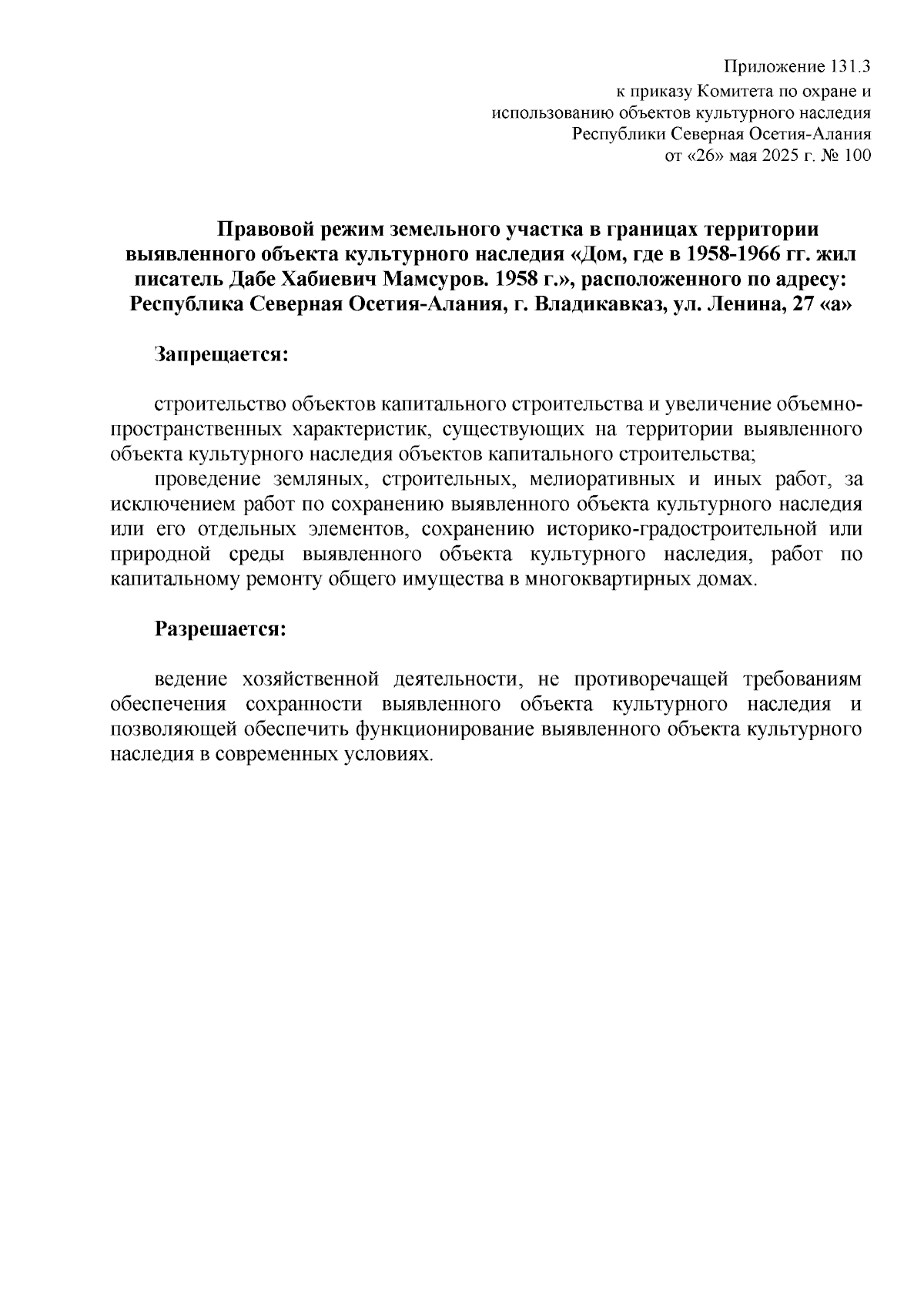 Приложение 131.3
к приказу Комитета по охране и использованию объектов культурного наследия Республики Северная Осетия-Алания
от «26» мая 2025 г. № 100

Правовой режим земельного участка в границах территории выявленного объекта культурного наследия «Дом, где в 1958-1966 гг. жил писатель Дабе Хабиевич Мамсуров. 1958 г.», расположенного по адресу: Республика Северная Осетия-Алания, г. Владикавказ, ул. Ленина, 27 «а»

Запрещается:

строительство объектов капитального строительства и увеличение объемно-пространственных характеристик, существующих на территории выявленного объекта культурного наследия объектов капитального строительства;

проведение земляных, строительных, мелиоративных и иных работ, за исключением работ по сохранению выявленного объекта культурного наследия или его отдельных элементов, сохранению историко-градостроительной или природной среды выявленного объекта культурного наследия, работ по капитальному ремонту общего имущества в многоквартирных домах.

Разрешается:

ведение хозяйственной деятельности, не противоречащей требованиям обеспечения сохранности выявленного объекта культурного наследия и позволяющей обеспечить функционирование выявленного объекта культурного наследия в современных условиях.